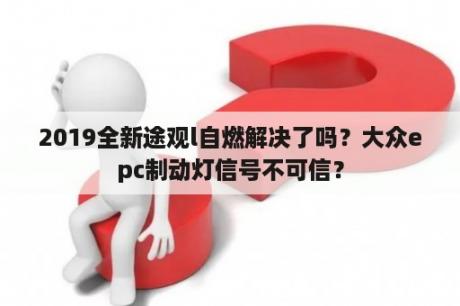 2019全新途观l自燃解决了吗？大众epc制动灯信号不可信？